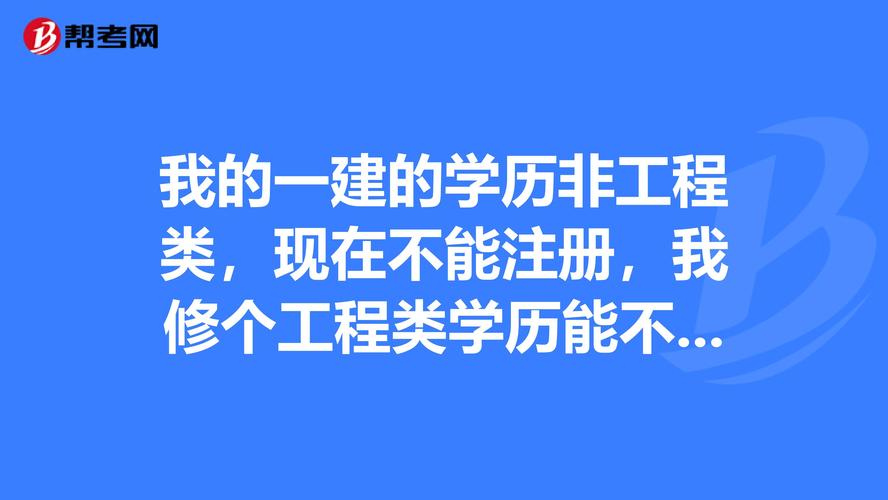 帮考网

我的一建的学历非工程类，现在不能注册，我修个工程类学历能不...